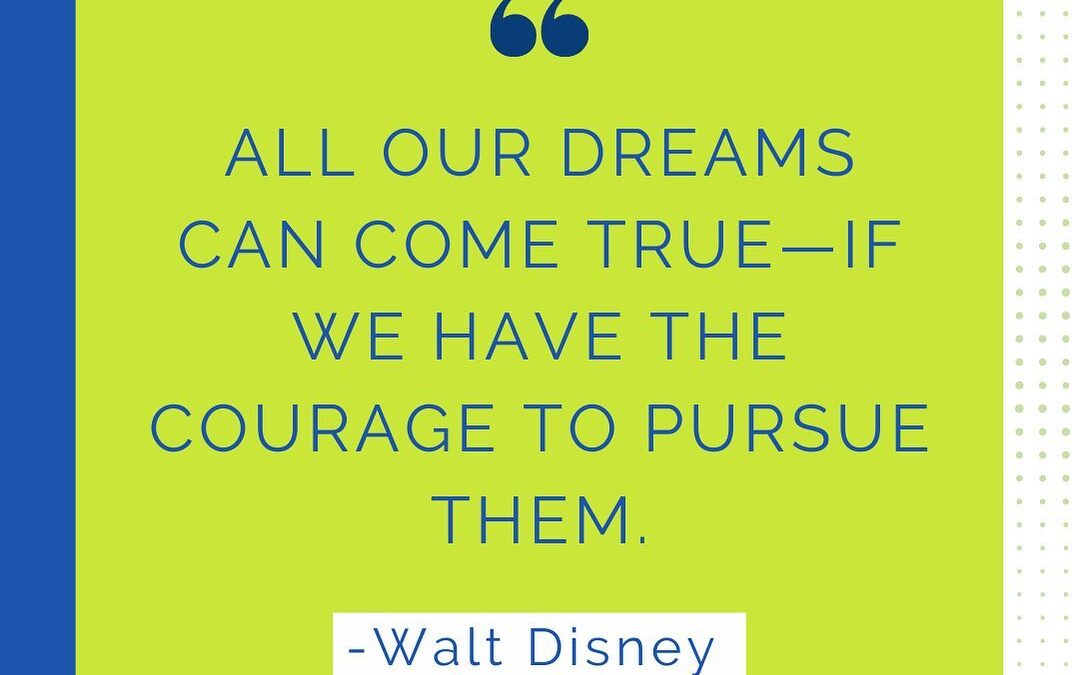 “

ALL OUR DREAMS CAN COME TRUE—IF WE HAVE THE COURAGE TO PURSUE THEM.

-Walt Disney